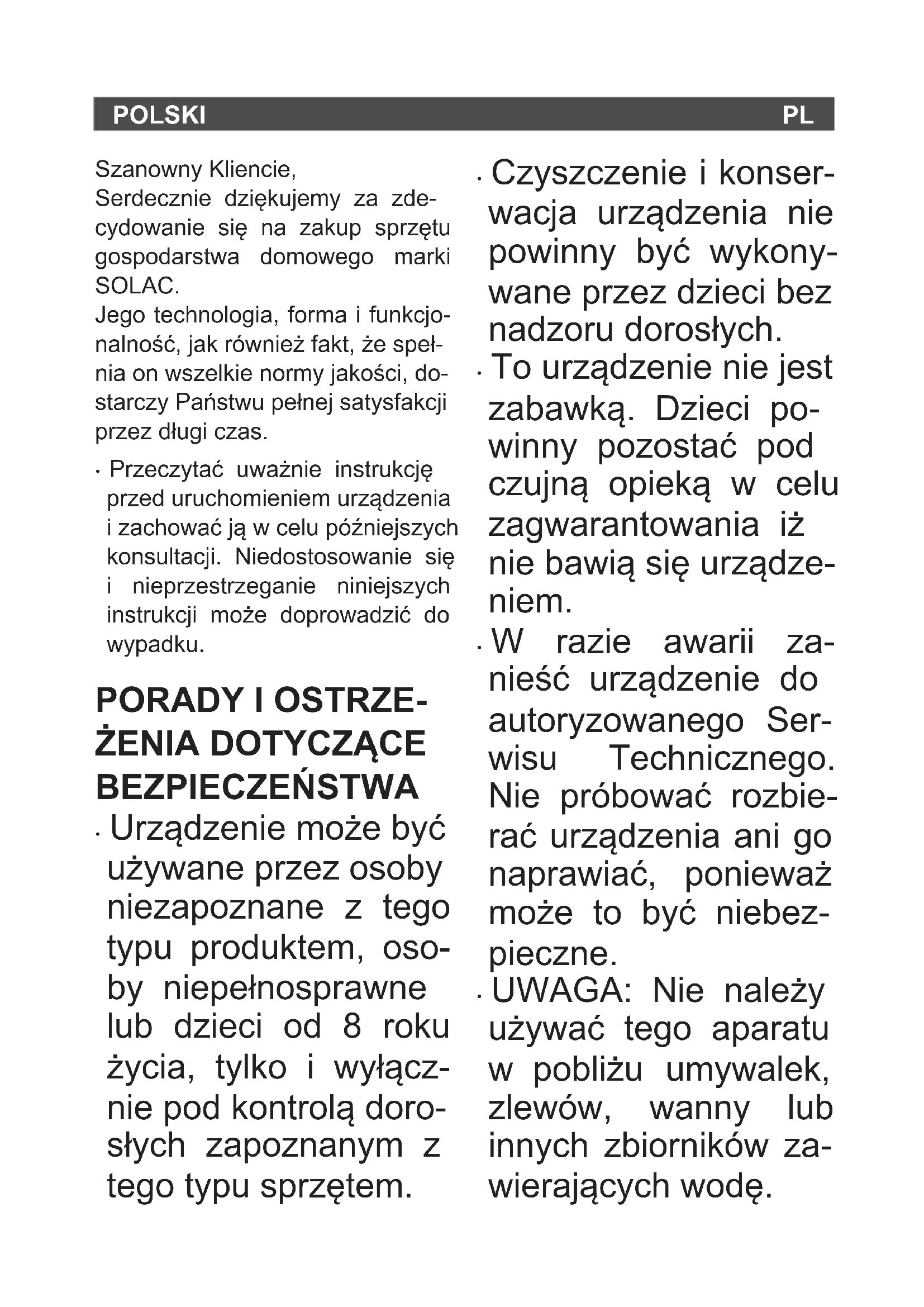 POLSKI PL

Szanowny Kliencie,
Serdecznie dziękujemy za zdecydowanie się na zakup sprzętu gospodarstwa domowego marki SOLAC.
Jego technologia, forma i funkcjonalność, jak również fakt, że spełnia on wszelkie normy jakości, dostarczy Państwu pełnej satysfakcji przez długi czas.

· Przeczytać uważnie instrukcję przed uruchomieniem urządzenia i zachować ją w celu późniejszych konsultacji. Niedostosowanie się i nieprzestrzeganie niniejszych instrukcji może doprowadzić do wypadku.

PORADY I OSTRZEŻENIA DOTYCZĄCE BEZPIECZEŃSTWA

· Urządzenie może być używane przez osoby niezapoznane z tego typu produktem, osoby niepełnosprawne lub dzieci od 8 roku życia, tylko i wyłącznie pod kontrolą dorosłych zapoznanym z tego typu sprzętem.

· Czyszczenie i konserwacja urządzenia nie powinny być wykonywane przez dzieci bez nadzoru dorosłych.

· To urządzenie nie jest zabawką. Dzieci powinny pozostać pod czujną opieką w celu zagwarantowania iż nie bawią się urządzeniem.

· W razie awarii zanieść urządzenie do autoryzowanego Serwisu Technicznego. Nie próbować rozbierać urządzenia ani go naprawiać, ponieważ może to być niebezpieczne.

· UWAGA: Nie należy używać tego aparatu w pobliżu umywalek, zlewów, wanny lub innych zbiorników zawierających wodę.